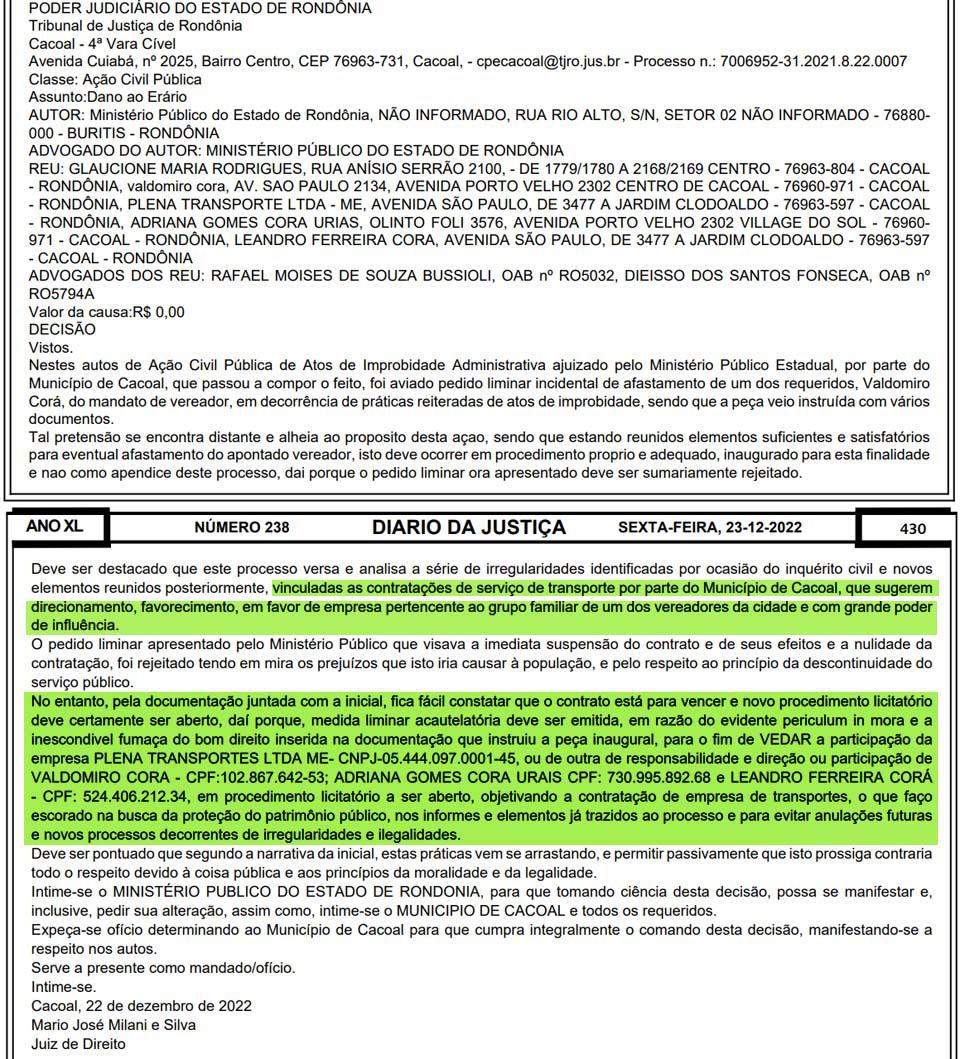 PODER JUDICIÁRIO DO ESTADO DE RONDÔNIA
Tribunal de Justiça de Rondônia
Cacoal - 4ª Vara Cível
Avenida Cuiabá, nº 2025, Bairro Centro, CEP 76963-731, Cacoal, - cpecacoal@tjro.jus.br - Processo n.: 7006952-31.2021.8.22.0007
Classe: Ação Civil Pública
Assunto:Dano ao Erário
AUTOR: Ministério Público do Estado de Rondônia, NÃO INFORMADO, RUA RIO ALTO, S/N, SETOR 02 NÃO INFORMADO - 76880-000 - BURITIS - RONDÔNIA
ADVOGADO DO AUTOR: MINISTÉRIO PÚBLICO DO ESTADO DE RONDÔNIA
REU: GLAUCIONE MARIA RODRIGUES, RUA ANÍSIO SERRÃO 2100, - DE 1779/1780 A 2168/2169 CENTRO - 76963-804 - CACOAL - RONDÔNIA, valdomiro cora, AV. SAO PAULO 2134, AVENIDA PORTO VELHO 2302 CENTRO DE CACOAL - 76960-971 - CACOAL - RONDÔNIA, PLENA TRANSPORTE LTDA - ME, AVENIDA SÃO PAULO, DE 3477 A JARDIM CLODOALDO - 76963-597 - CACOAL - RONDÔNIA, ADRIANA GOMES CORA URIAS, OLINTO FOLI 3576, AVENIDA PORTO VELHO 2302 VILLAGE DO SOL - 76960-971 - CACOAL - RONDÔNIA, LEANDRO FERREIRA CORA, AVENIDA SÃO PAULO, DE 3477 A JARDIM CLODOALDO - 76963-597 - CACOAL - RONDÔNIA
ADVOGADOS DOS REU: RAFAEL MOISES DE SOUZA BUSSIOLI, OAB nº RO5032, DIEISSO DOS SANTOS FONSECA, OAB nº RO5794A
Valor da causa:R$ 0,00
DECISÃO
Vistos.
Nestes autos de Ação Civil Pública de Atos de Improbidade Administrativa ajuizado pelo Ministério Público Estadual, por parte do Município de Cacoal, que passou a compor o feito, foi aviado pedido liminar incidental de afastamento de um dos requeridos, Valdomiro Corá, do mandato de vereador, em decorrência de práticas reiteradas de atos de improbidade, sendo que a peça veio instruída com vários documentos.
Tal pretensão se encontra distante e alheia ao proposito desta açao, sendo que estando reunidos elementos suficientes e satisfatórios para eventual afastamento do apontado vereador, isto deve ocorrer em procedimento proprio e adequado, inaugurado para esta finalidade e nao como apendice deste processo, dai porque o pedido liminar ora apresentado deve ser sumariamente rejeitado.

ANO XL NÚMERO 238 DIARIO DA JUSTIÇA SEXTA-FEIRA, 23-12-2022 430

Deve ser destacado que este processo versa e analisa a série de irregularidades identificadas por ocasião do inquérito civil e novos elementos reunidos posteriormente, vinculadas as contratações de serviço de transporte por parte do Município de Cacoal, que sugerem direcionamento, favorecimento, em favor de empresa pertencente ao grupo familiar de um dos vereadores da cidade e com grande poder de influência.
O pedido liminar apresentado pelo Ministério Público que visava a imediata suspensão do contrato e de seus efeitos e a nulidade da contratação, foi rejeitado tendo em mira os prejuízos que isto iria causar à população, e pelo respeito ao princípio da descontinuidade do serviço público.
No entanto, pela documentação juntada com a inicial, fica fácil constatar que o contrato está para vencer e novo procedimento licitatório deve certamente ser aberto, daí porque, medida liminar acautelatória deve ser emitida, em razão do evidente periculum in mora e a inescondivel fumaça do bom direito inserida na documentação que instruiu a peça inaugural, para o fim de VEDAR a participação da empresa PLENA TRANSPORTES LTDA ME- CNPJ-05.444.097.0001-45, ou de outra de responsabilidade e direção ou participação de VALDOMIRO CORA - CPF:102.867.642-53; ADRIANA GOMES CORA URAIS CPF: 730.995.892.68 e LEANDRO FERREIRA CORÁ - CPF: 524.406.212.34, em procedimento licitatório a ser aberto, objetivando a contratação de empresa de transportes, o que faço escorado na busca da proteção do patrimônio público, nos informes e elementos já trazidos ao processo e para evitar anulações futuras e novos processos decorrentes de irregularidades e ilegalidades.
Deve ser pontuado que segundo a narrativa da inicial, estas práticas vem se arrastando, e permitir passivamente que isto prossiga contraria todo o respeito devido à coisa pública e aos princípios da moralidade e da legalidade.
Intime-se o MINISTÉRIO PUBLICO DO ESTADO DE RONDONIA, para que tomando ciência desta decisão, possa se manifestar e, inclusive, pedir sua alteração, assim como, intime-se o MUNICIPIO DE CACOAL e todos os requeridos.
Expeça-se ofício determinando ao Município de Cacoal para que cumpra integralmente o comando desta decisão, manifestando-se a respeito nos autos.
Serve a presente como mandado/ofício.
Intime-se.
Cacoal, 22 de dezembro de 2022
Mario José Milani e Silva
Juiz de Direito